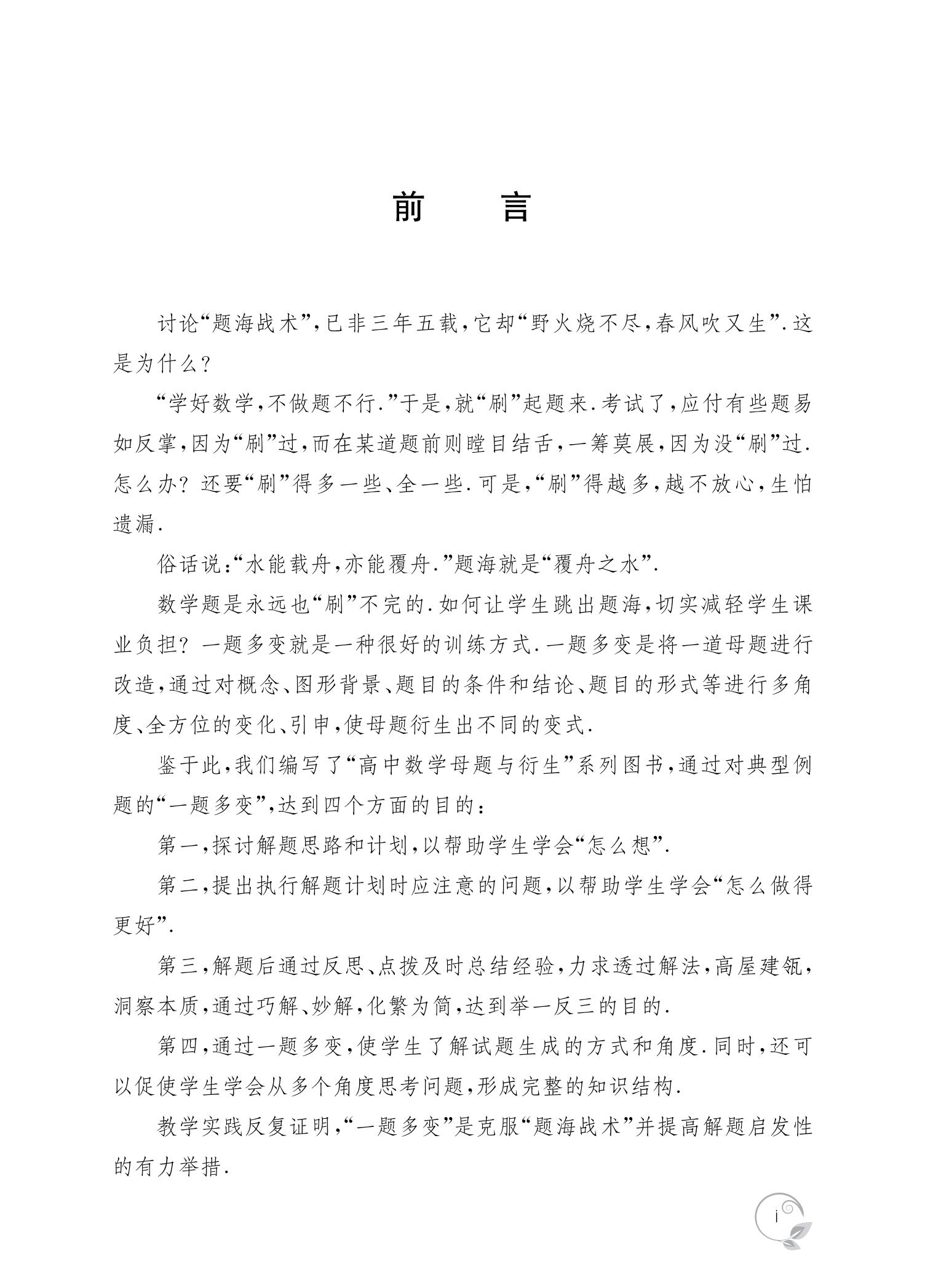 前　言

讨论“题海战术”，已非三年五载，它却“野火烧不尽，春风吹又生”．这是为什么？

“学好数学，不做题不行．”于是，就“刷”起题来．考试了，应付有些题易如反掌，因为“刷”过，而在某道题前则瞠目结舌，一筹莫展，因为没“刷”过．怎么办？还要“刷”得多一些、全一些．可是，“刷”得越多，越不放心，生怕遗漏．

俗话说：“水能载舟，亦能覆舟．”题海就是“覆舟之水”．

数学题是永远也“刷”不完的．如何让学生跳出题海，切实减轻学生课业负担？一题多变就是一种很好的训练方式．一题多变是将一道母题进行改造，通过对概念、图形背景、题目的条件和结论、题目的形式等进行多角度、全方位的变化、引申，使母题衍生出不同的变式．

鉴于此，我们编写了“高中数学母题与衍生”系列图书，通过对典型例题的“一题多变”，达到四个方面的目的：

第一，探讨解题思路和计划，以帮助学生学会“怎么想”．

第二，提出执行解题计划时应注意的问题，以帮助学生学会“怎么做得更好”．

第三，解题后通过反思、点拨及时总结经验，力求透过解法，高屋建瓴，洞察本质，通过巧解、妙解，化繁为简，达到举一反三的目的．

第四，通过一题多变，使学生了解试题生成的方式和角度．同时，还可以促使学生学会从多个角度思考问题，形成完整的知识结构．

教学实践反复证明，“一题多变”是克服“题海战术”并提高解题启发性的有力举措．

i